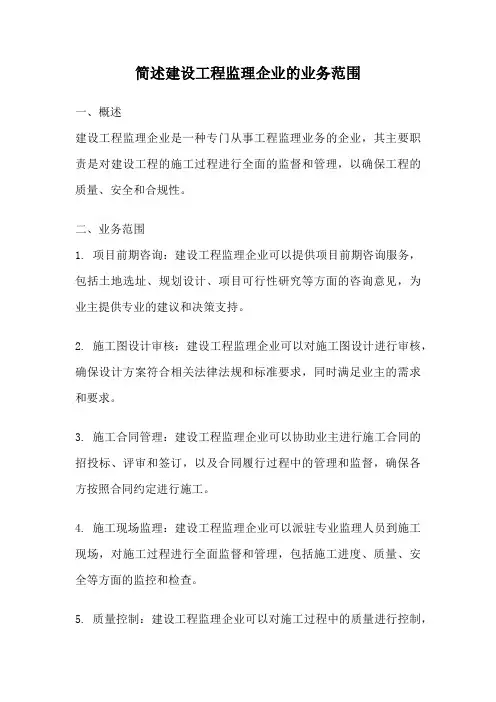 简述建设工程监理企业的业务范围

一、概述

建设工程监理企业是一种专门从事工程监理业务的企业，其主要职责是对建设工程的施工过程进行全面的监督和管理，以确保工程的质量、安全和合规性。

二、业务范围

1. 项目前期咨询：建设工程监理企业可以提供项目前期咨询服务，包括土地选址、规划设计、项目可行性研究等方面的咨询意见，为业主提供专业的建议和决策支持。

2. 施工图设计审核：建设工程监理企业可以对施工图设计进行审核，确保设计方案符合相关法律法规和标准要求，同时满足业主的需求和要求。

3. 施工合同管理：建设工程监理企业可以协助业主进行施工合同的招投标、评审和签订，以及合同履行过程中的管理和监督，确保各方按照合同约定进行施工。

4. 施工现场监理：建设工程监理企业可以派驻专业监理人员到施工现场，对施工过程进行全面监督和管理，包括施工进度、质量、安全等方面的监控和检查。

5. 质量控制：建设工程监理企业可以对施工过程中的质量进行控制，